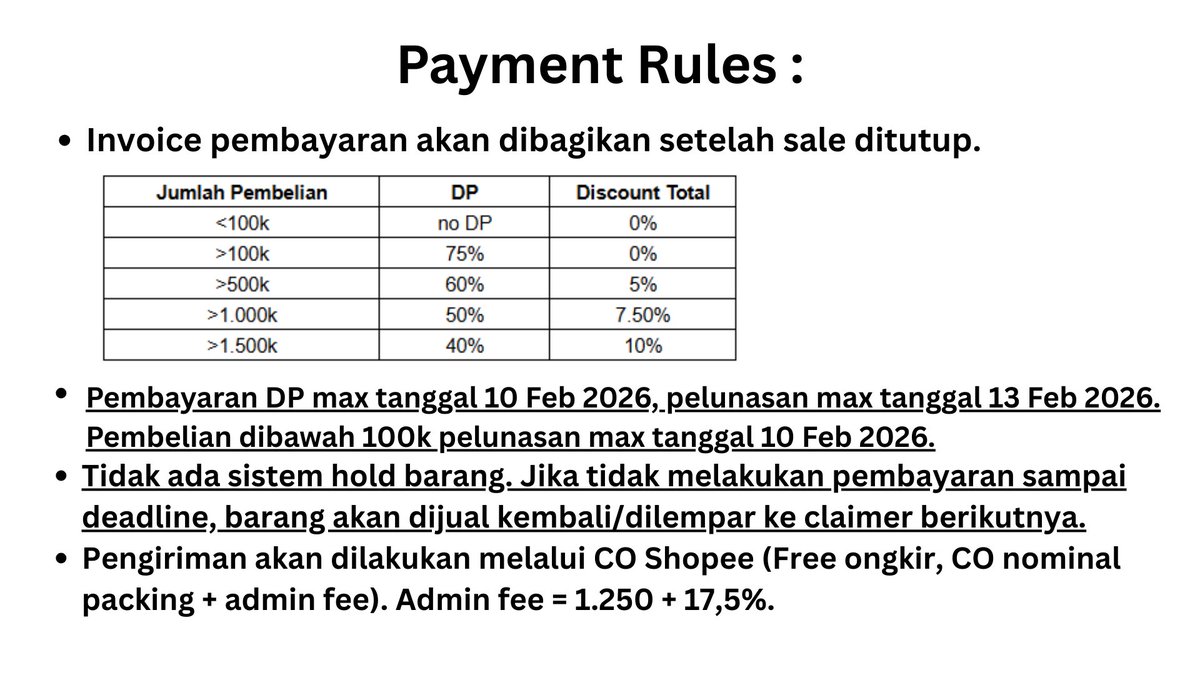 Payment Rules :

• Invoice pembayaran akan dibagikan setelah sale ditutup.

| Jumlah Pembelian | DP | Discount Total |
|---|---|---|
| <100k | no DP | 0% |
| >100k | 75% | 0% |
| >500k | 60% | 5% |
| >1.000k | 50% | 7.50% |
| >1.500k | 40% | 10% |

• Pembayaran DP max tanggal 10 Feb 2026, pelunasan max tanggal 13 Feb 2026. Pembelian dibawah 100k pelunasan max tanggal 10 Feb 2026.
• Tidak ada sistem hold barang. Jika tidak melakukan pembayaran sampai deadline, barang akan dijual kembali/dilempar ke claimer berikutnya.
• Pengiriman akan dilakukan melalui CO Shopee (Free ongkir, CO nominal packing + admin fee). Admin fee = 1.250 + 17,5%.